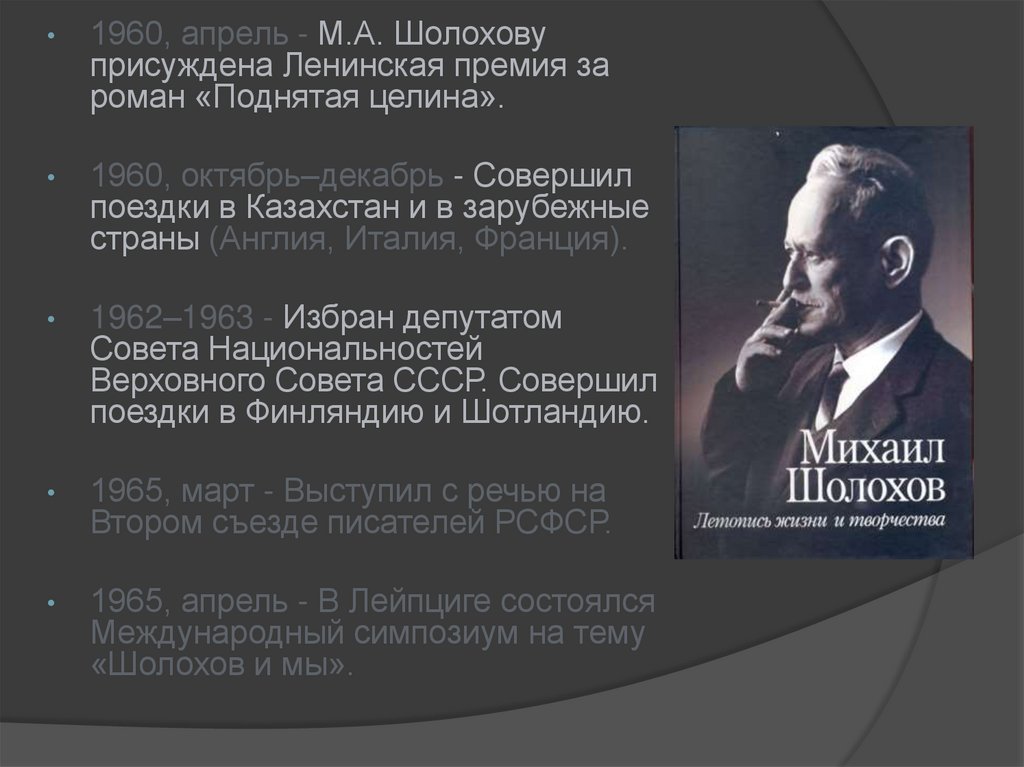 • 1960, апрель - М.А. Шолохову присуждена Ленинская премия за роман «Поднятая целина».

• 1960, октябрь–декабрь - Совершил поездки в Казахстан и в зарубежные страны (Англия, Италия, Франция).

• 1962–1963 - Избран депутатом Совета Национальностей Верховного Совета СССР. Совершил поездки в Финляндию и Шотландию.

• 1965, март - Выступил с речью на Втором съезде писателей РСФСР.

• 1965, апрель - В Лейпциге состоялся Международный симпозиум на тему «Шолохов и мы».

Михаил
Шолохов
Летопись жизни и творчества